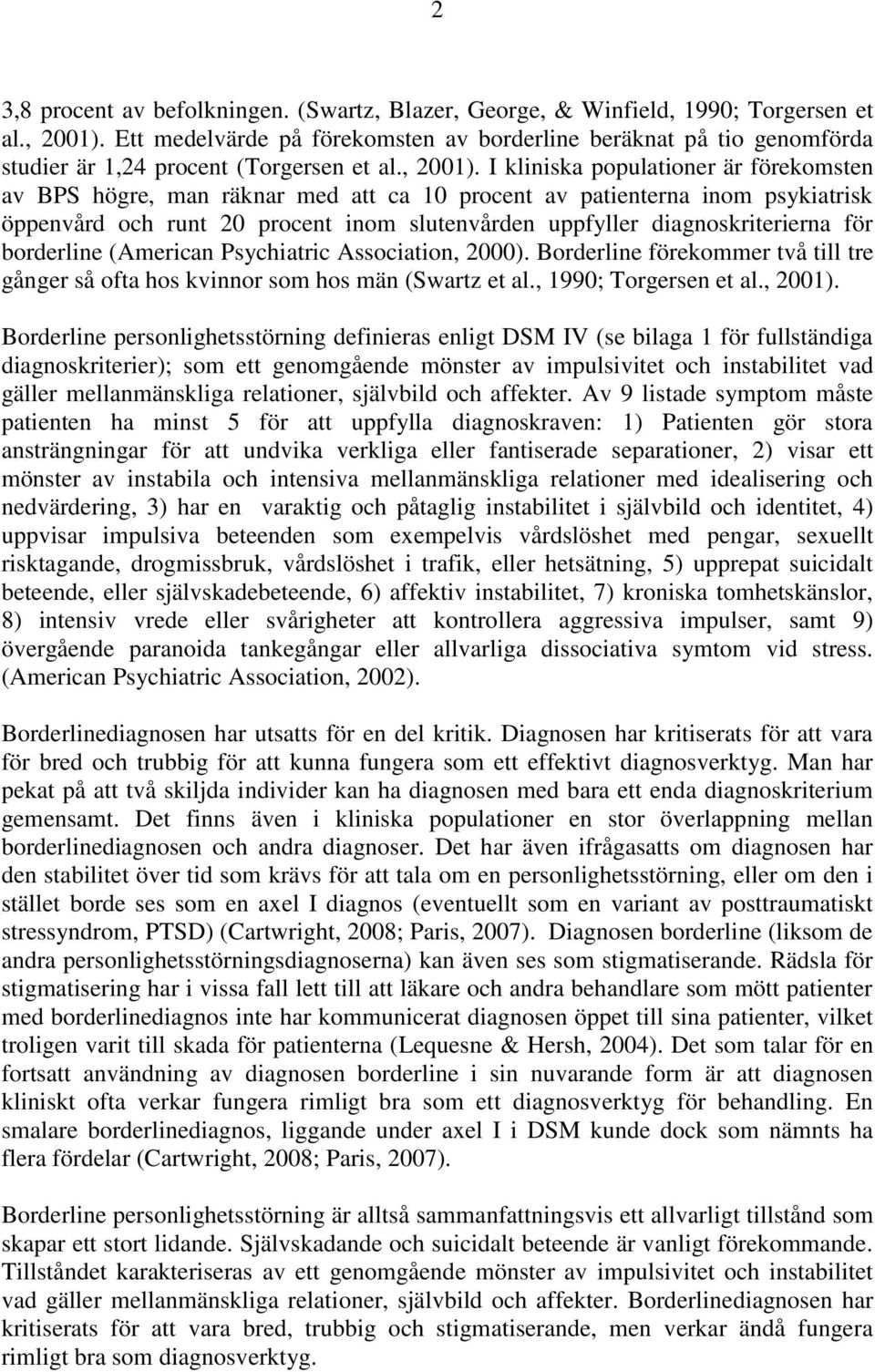 2

3,8 procent av befolkningen. (Swartz, Blazer, George, & Winfield, 1990; Torgersen et al., 2001). Ett medelvärde på förekomsten av borderline beräknat på tio genomförda studier är 1,24 procent (Torgersen et al., 2001). I kliniska populationer är förekomsten av BPS högre, man räknar med att ca 10 procent av patienterna inom psykiatrisk öppenvård och runt 20 procent inom slutenvården uppfyller diagnoskriterierna för borderline (American Psychiatric Association, 2000). Borderline förekommer två till tre gånger så ofta hos kvinnor som hos män (Swartz et al., 1990; Torgersen et al., 2001).

Borderline personlighetsstörning definieras enligt DSM IV (se bilaga 1 för fullständiga diagnoskriterier); som ett genomgående mönster av impulsivitet och instabilitet vad gäller mellanmänskliga relationer, självbild och affekter. Av 9 listade symptom måste patienten ha minst 5 för att uppfylla diagnoskraven: 1) Patienten gör stora ansträngningar för att undvika verkliga eller fantiserade separationer, 2) visar ett mönster av instabila och intensiva mellanmänskliga relationer med idealisering och nedvärdering, 3) har en varaktig och påtaglig instabilitet i självbild och identitet, 4) uppvisar impulsiva beteenden som exempelvis vårdslöshet med pengar, sexuellt risktagande, drogmissbruk, vårdslöshet i trafik, eller hetsätning, 5) upprepat suicidalt beteende, eller självskadebeteende, 6) affektiv instabilitet, 7) kroniska tomhetskänslor, 8) intensiv vrede eller svårigheter att kontrollera aggressiva impulser, samt 9) övergående paranoida tankegångar eller allvarliga dissociativa symtom vid stress. (American Psychiatric Association, 2002).

Borderlinediagnosen har utsatts för en del kritik. Diagnosen har kritiserats för att vara för bred och trubbig för att kunna fungera som ett effektivt diagnosverktyg. Man har pekat på att två skiljda individer kan ha diagnosen med bara ett enda diagnoskriterium gemensamt. Det finns även i kliniska populationer en stor överlappning mellan borderlinediagnosen och andra diagnoser. Det har även ifrågasatts om diagnosen har den stabilitet över tid som krävs för att tala om en personlighetsstörning, eller om den i stället borde ses som en axel I diagnos (eventuellt som en variant av posttraumatiskt stressyndrom, PTSD) (Cartwright, 2008; Paris, 2007). Diagnosen borderline (liksom de andra personlighetsstörningsdiagnoserna) kan även ses som stigmatiserande. Rädsla för stigmatisering har i vissa fall lett till att läkare och andra behandlare som mött patienter med borderlinediagnos inte har kommunicerat diagnosen öppet till sina patienter, vilket troligen varit till skada för patienterna (Lequesne & Hersh, 2004). Det som talar för en fortsatt användning av diagnosen borderline i sin nuvarande form är att diagnosen kliniskt ofta verkar fungera rimligt bra som ett diagnosverktyg för behandling. En smalare borderlinediagnos, liggande under axel I i DSM kunde dock som nämnts ha flera fördelar (Cartwright, 2008; Paris, 2007).

Borderline personlighetsstörning är alltså sammanfattningsvis ett allvarligt tillstånd som skapar ett stort lidande. Självskadande och suicidalt beteende är vanligt förekommande. Tillståndet karakteriseras av ett genomgående mönster av impulsivitet och instabilitet vad gäller mellanmänskliga relationer, självbild och affekter. Borderlinediagnosen har kritiserats för att vara bred, trubbig och stigmatiserande, men verkar ändå fungera rimligt bra som diagnosverktyg.